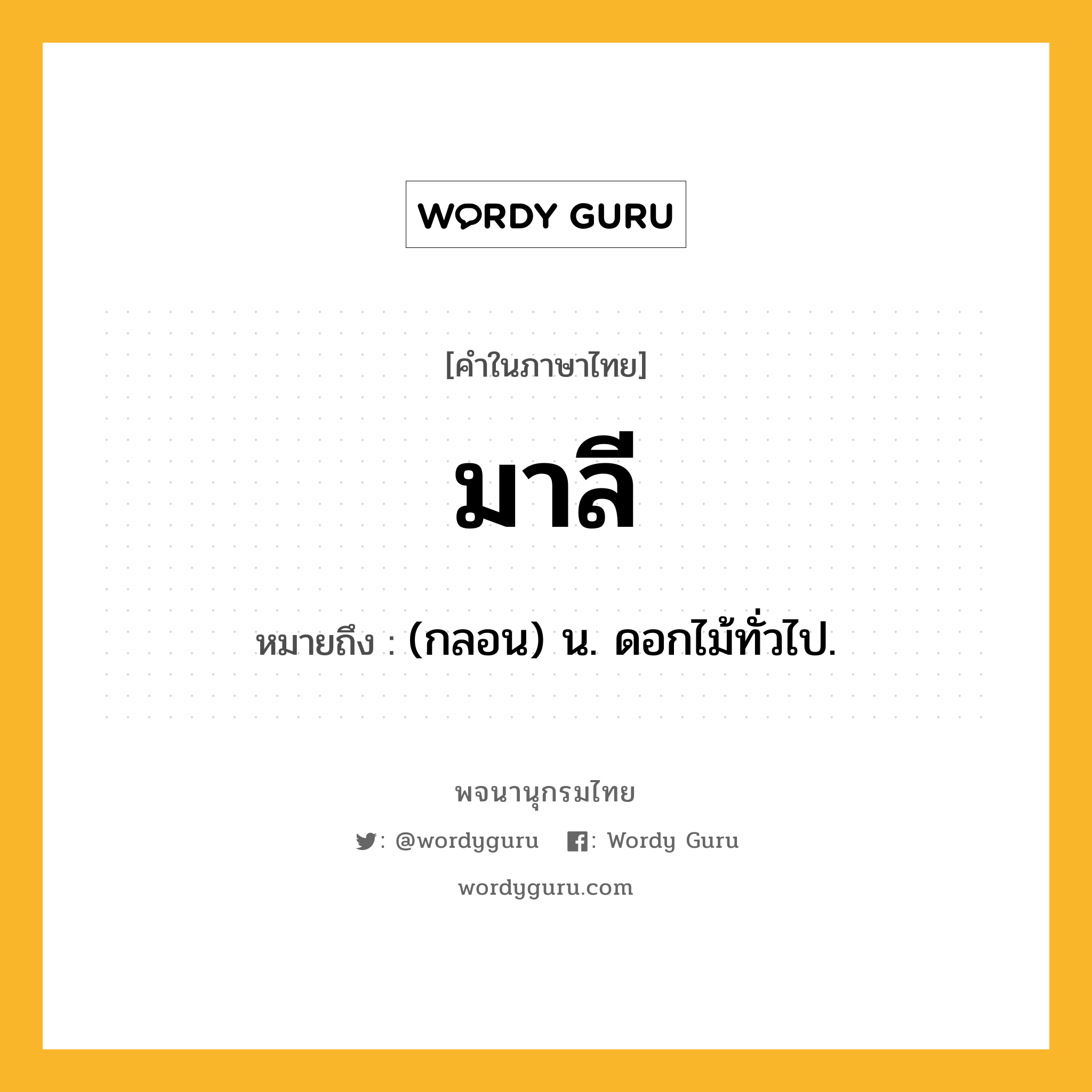 WORDY GURU

[คำในภาษาไทย]

มาลี

หมายถึง : (กลอน) น. ดอกไม้ทั่วไป.

พจนานุกรมไทย

: @wordyguru : Wordy Guru

wordyguru.com